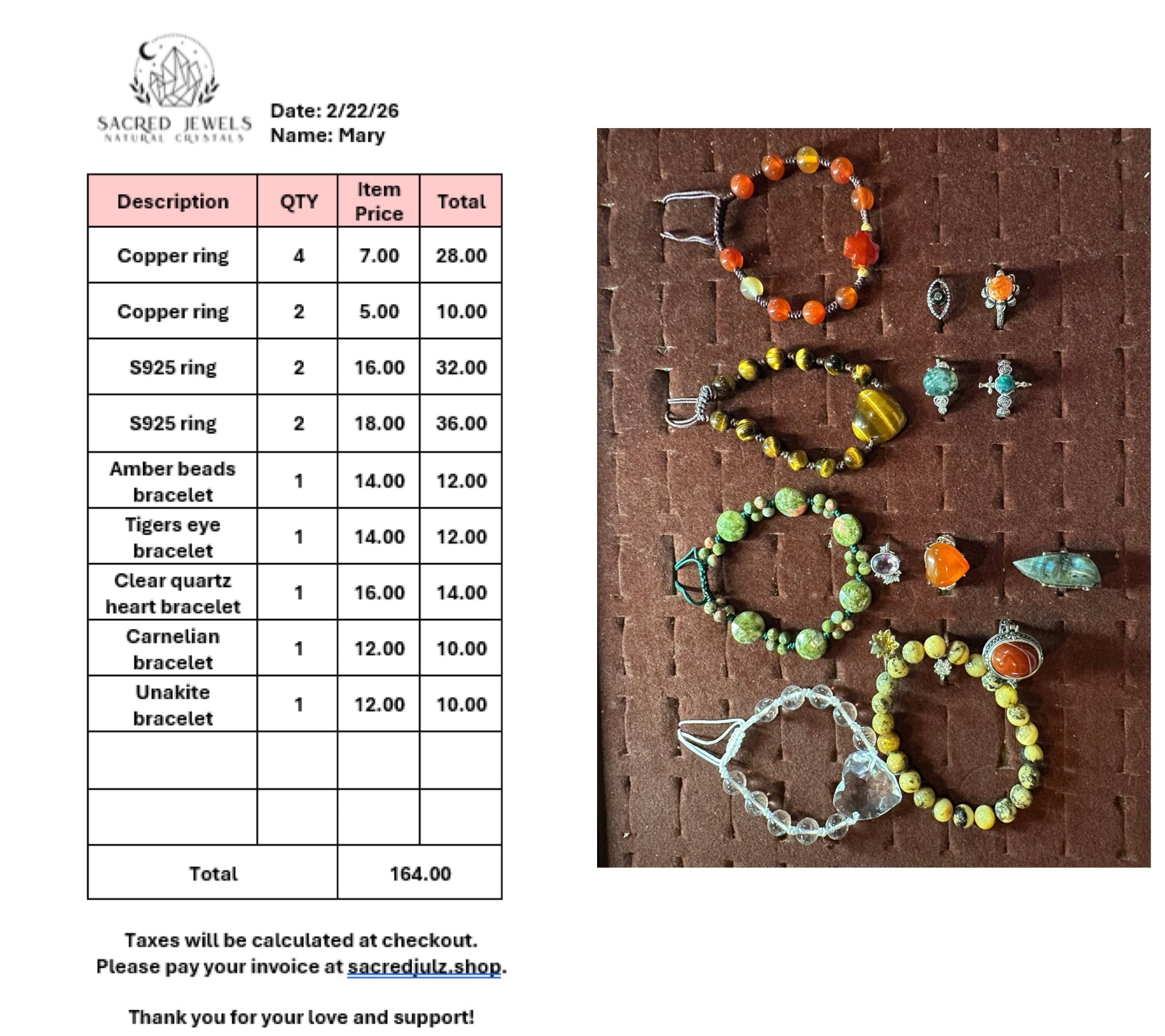 SACRED JEWELS
NATURAL CRYSTALS

Date: 2/22/26
Name: Mary

| Description | QTY | Item Price | Total |
|---|---|---|---|
| Copper ring | 4 | 7.00 | 28.00 |
| Copper ring | 2 | 5.00 | 10.00 |
| S925 ring | 2 | 16.00 | 32.00 |
| S925 ring | 2 | 18.00 | 36.00 |
| Amber beads bracelet | 1 | 14.00 | 12.00 |
| Tigers eye bracelet | 1 | 14.00 | 12.00 |
| Clear quartz heart bracelet | 1 | 16.00 | 14.00 |
| Carnelian bracelet | 1 | 12.00 | 10.00 |
| Unakite bracelet | 1 | 12.00 | 10.00 |
| | | | |
| | | | |
| Total | | 164.00 | |

Taxes will be calculated at checkout.
Please pay your invoice at sacredjulz.shop.

Thank you for your love and support!